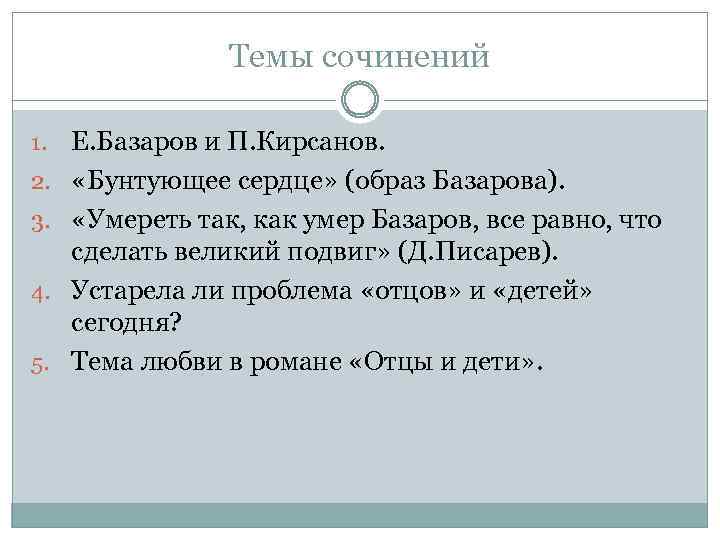 Темы сочинений

1. Е.Базаров и П.Кирсанов.
2. «Бунтующее сердце» (образ Базарова).
3. «Умереть так, как умер Базаров, все равно, что сделать великий подвиг» (Д.Писарев).
4. Устарела ли проблема «отцов» и «детей» сегодня?
5. Тема любви в романе «Отцы и дети».